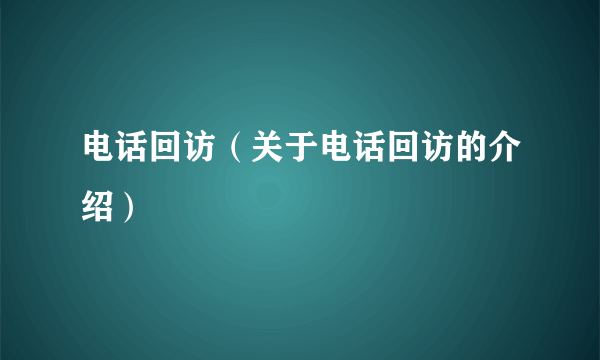 电话回访（关于电话回访的介绍）